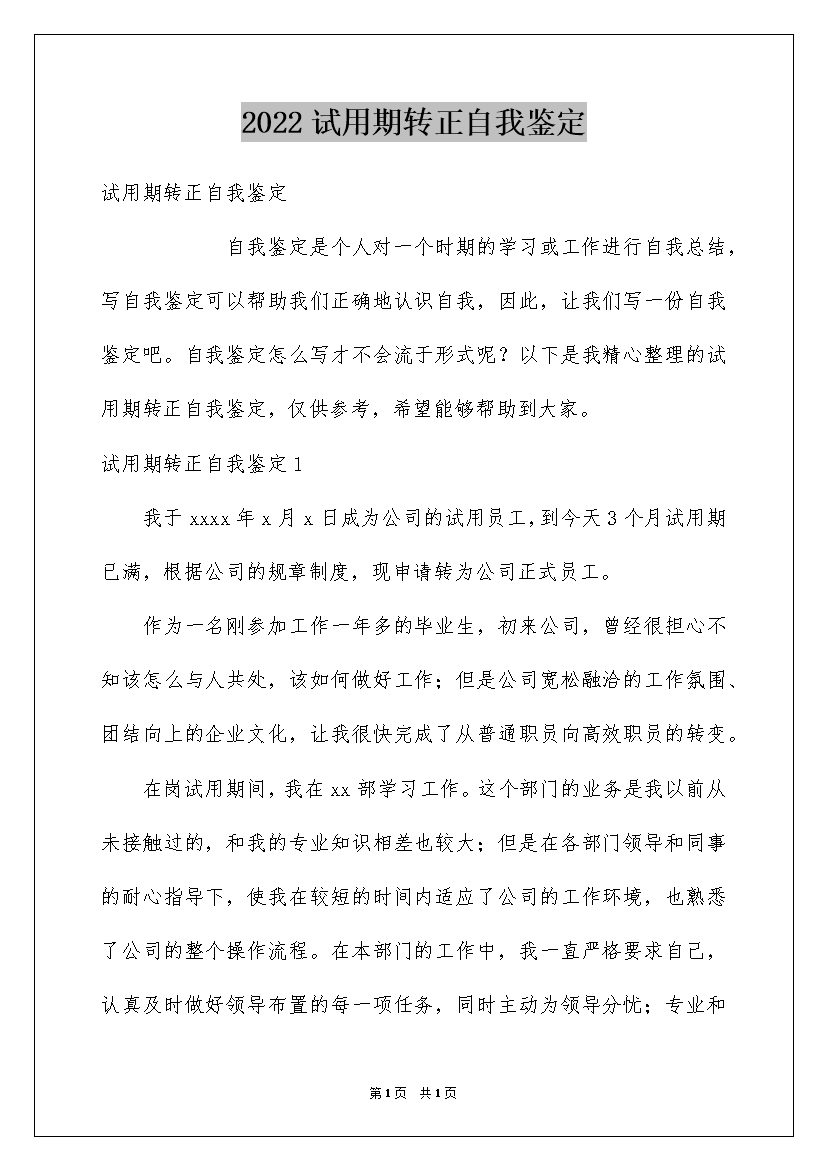 2022 试用期转正自我鉴定

试用期转正自我鉴定

自我鉴定是个人对一个时期的学习或工作进行自我总结，写自我鉴定可以帮助我们正确地认识自我，因此，让我们写一份自我鉴定吧。自我鉴定怎么写才不会流于形式呢？以下是我精心整理的试用期转正自我鉴定，仅供参考，希望能够帮助到大家。

试用期转正自我鉴定 1

我于 xxxx 年 x 月 x 日成为公司的试用员工，到今天 3 个月试用期已满，根据公司的规章制度，现申请转为公司正式员工。

作为一名刚参加工作一年多的毕业生，初来公司，曾经很担心不知该怎么与人共处，该如何做好工作；但是公司宽松融洽的工作氛围、团结向上的企业文化，让我很快完成了从普通职员向高效职员的转变。

在岗试用期间，我在 xx 部学习工作。这个部门的业务是我以前从未接触过的，和我的专业知识相差也较大；但是在各部门领导和同事的耐心指导下，使我在较短的时间内适应了公司的工作环境，也熟悉了公司的整个操作流程。在本部门的工作中，我一直严格要求自己，认真及时做好领导布置的每一项任务，同时主动为领导分忧；专业和

第1页 共1页